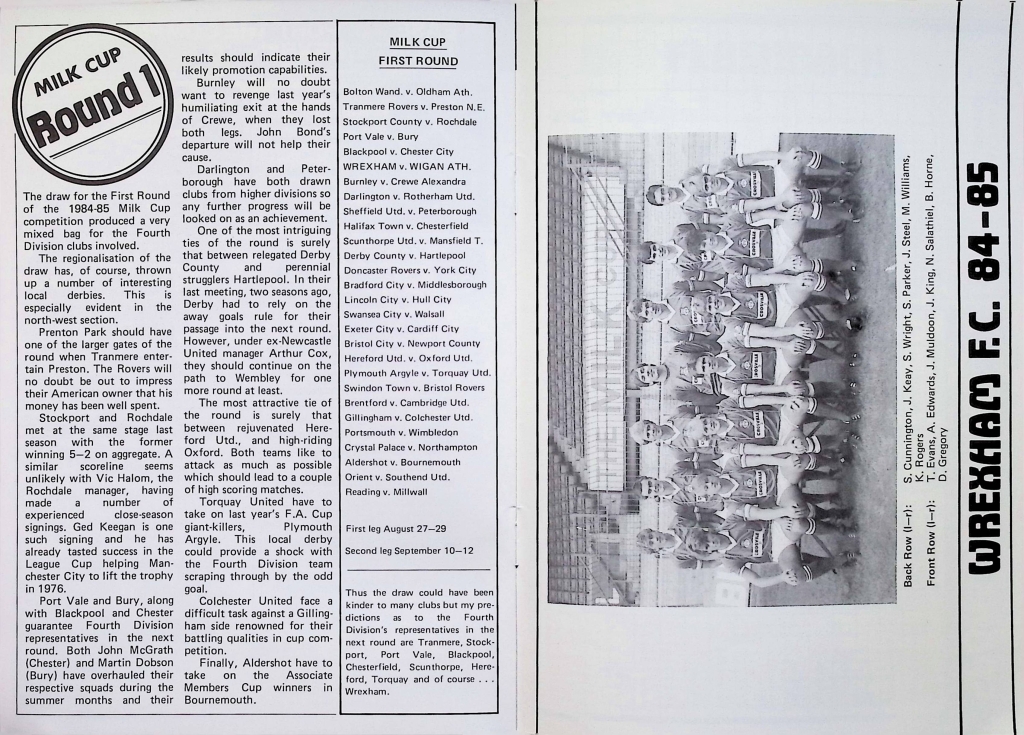 MILK CUP
Round 1

The draw for the First Round of the 1984-85 Milk Cup competition produced a very mixed bag for the Fourth Division clubs involved.

The regionalisation of the draw has, of course, thrown up a number of interesting local derbies. This is especially evident in the north-west section.

Prenton Park should have one of the larger gates of the round when Tranmere entertain Preston. The Rovers will no doubt be out to impress their American owner that his money has been well spent.

Stockport and Rochdale met at the same stage last season with the former winning 5–2 on aggregate. A similar scoreline seems unlikely with Vic Halom, the Rochdale manager, having made a number of experienced close-season signings. Ged Keegan is one such signing and he has already tasted success in the League Cup helping Manchester City to lift the trophy in 1976.

Port Vale and Bury, along with Blackpool and Chester guarantee Fourth Division representatives in the next round. Both John McGrath (Chester) and Martin Dobson (Bury) have overhauled their respective squads during the summer months and their results should indicate their likely promotion capabilities.

Burnley will no doubt want to revenge last year's humiliating exit at the hands of Crewe, when they lost both legs. John Bond's departure will not help their cause.

Darlington and Peterborough have both drawn clubs from higher divisions so any further progress will be looked on as an achievement.

One of the most intriguing ties of the round is surely that between relegated Derby County and perennial strugglers Hartlepool. In their last meeting, two seasons ago, Derby had to rely on the away goals rule for their passage into the next round. However, under ex-Newcastle United manager Arthur Cox, they should continue on the path to Wembley for one more round at least.

The most attractive tie of the round is surely that between rejuvenated Hereford Utd., and high-riding Oxford. Both teams like to attack as much as possible which should lead to a couple of high scoring matches.

Torquay United have to take on last year's F.A. Cup giant-killers, Plymouth Argyle. This local derby could provide a shock with the Fourth Division team scraping through by the odd goal.

Colchester United face a difficult task against a Gillingham side renowned for their battling qualities in cup competition.

Finally, Aldershot have to take on the Associate Members Cup winners in Bournemouth.

MILK CUP
FIRST ROUND

Bolton Wand. v. Oldham Ath.
Tranmere Rovers v. Preston N.E.
Stockport County v. Rochdale
Port Vale v. Bury
Blackpool v. Chester City
WREXHAM v. WIGAN ATH.
Burnley v. Crewe Alexandra
Darlington v. Rotherham Utd.
Sheffield Utd. v. Peterborough
Halifax Town v. Chesterfield
Scunthorpe Utd. v. Mansfield T.
Derby County v. Hartlepool
Doncaster Rovers v. York City
Bradford City v. Middlesborough
Lincoln City v. Hull City
Swansea City v. Walsall
Exeter City v. Cardiff City
Bristol City v. Newport County
Hereford Utd. v. Oxford Utd.
Plymouth Argyle v. Torquay Utd.
Swindon Town v. Bristol Rovers
Brentford v. Cambridge Utd.
Gillingham v. Colchester Utd.
Portsmouth v. Wimbledon
Crystal Palace v. Northampton
Aldershot v. Bournemouth
Orient v. Southend Utd.
Reading v. Millwall

First leg August 27–29

Second leg September 10–12

Thus the draw could have been kinder to many clubs but my predictions as to the Fourth Division's representatives in the next round are Tranmere, Stockport, Port Vale, Blackpool, Chesterfield, Scunthorpe, Hereford, Torquay and of course . . . Wrexham.

Back Row (l–r): S. Cunnington, J. Keay, S. Wright, S. Parker, J. Steel, M. Williams, K. Rogers
Front Row (l–r): T. Evans, A. Edwards, J. Muldoon, J. King, N. Salathiel, B. Horne, D. Gregory

WREXHAM F.C. 84-85